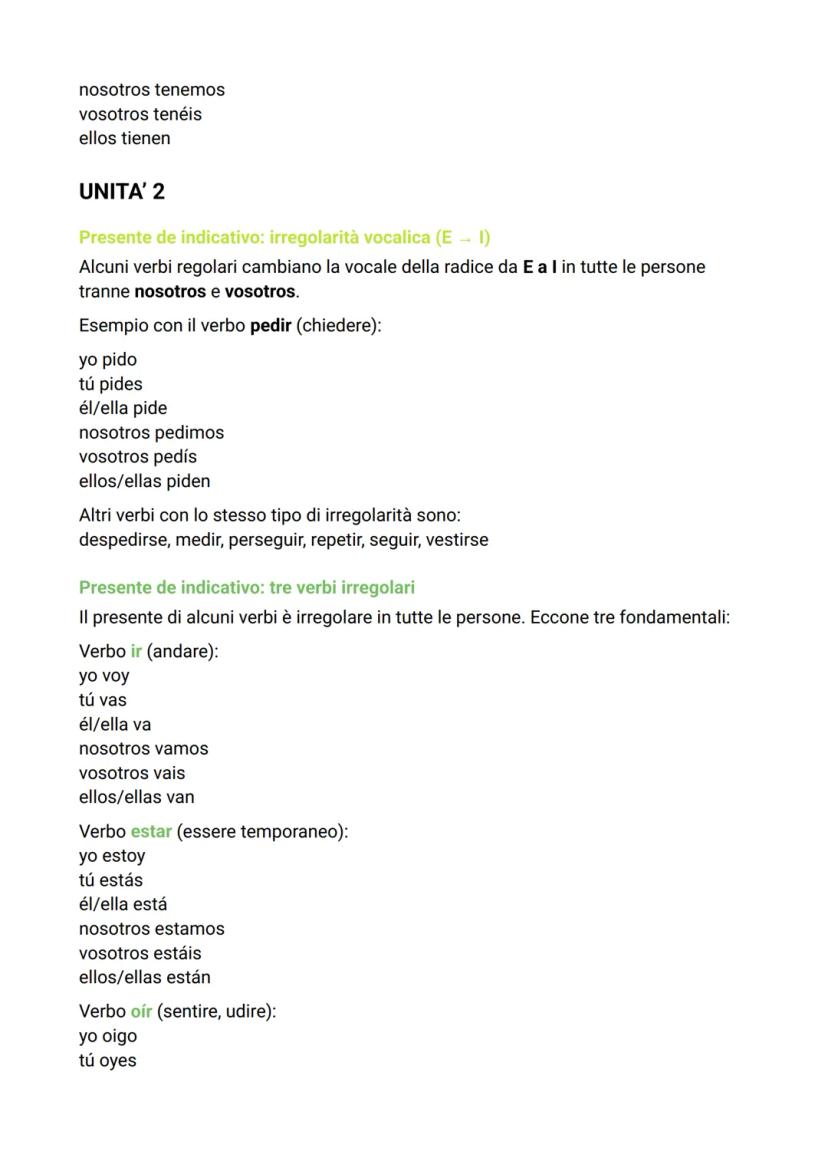 nosotros tenemos
vosotros tenéis
ellos tienen

UNITA' 2

Presente de indicativo: irregolarità vocalica (E → I)

Alcuni verbi regolari cambiano la vocale della radice da E a I in tutte le persone tranne nosotros e vosotros.

Esempio con il verbo pedir (chiedere):

yo pido
tú pides
él/ella pide
nosotros pedimos
vosotros pedís
ellos/ellas piden

Altri verbi con lo stesso tipo di irregolarità sono:
despedirse, medir, perseguir, repetir, seguir, vestirse

Presente de indicativo: tre verbi irregolari

Il presente di alcuni verbi è irregolare in tutte le persone. Eccone tre fondamentali:

Verbo ir (andare):
yo voy
tú vas
él/ella va
nosotros vamos
vosotros vais
ellos/ellas van

Verbo estar (essere temporaneo):
yo estoy
tú estás
él/ella está
nosotros estamos
vosotros estáis
ellos/ellas están

Verbo oír (sentire, udire):
yo oigo
tú oyes